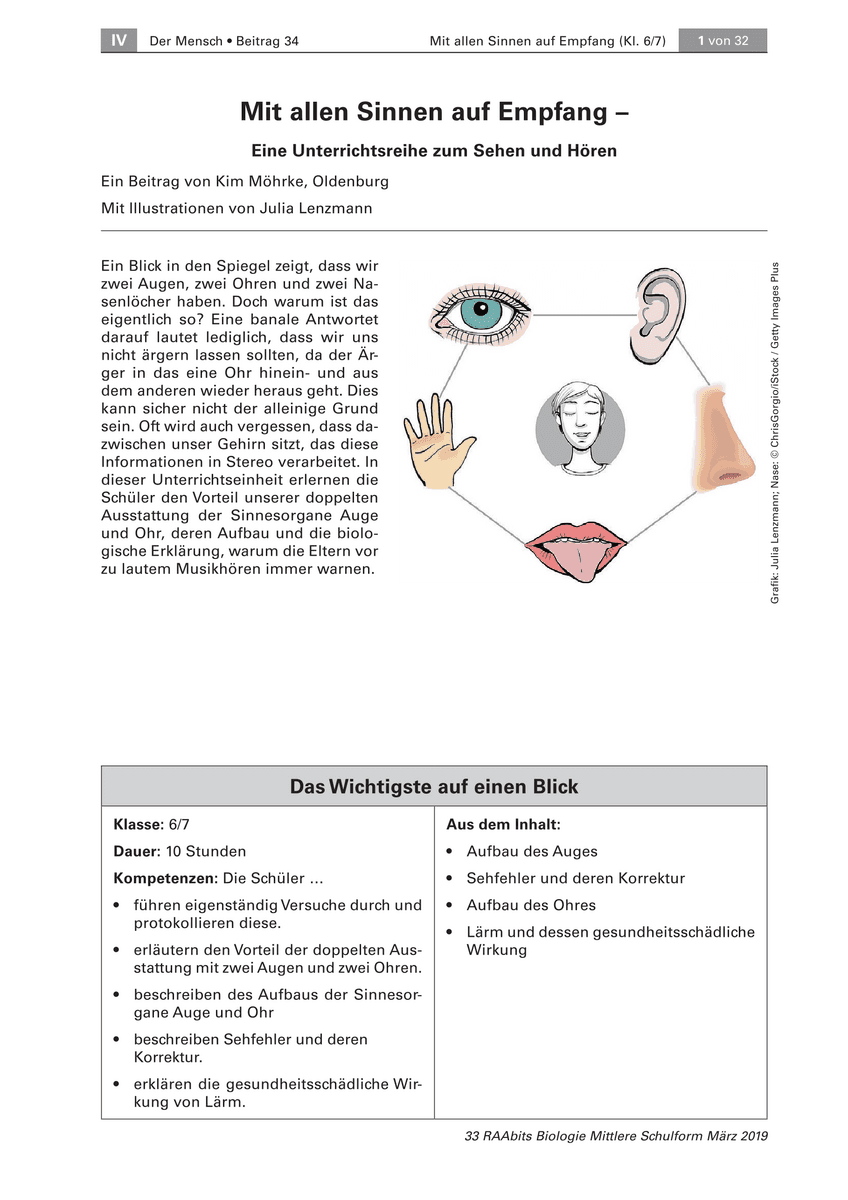 IV Der Mensch • Beitrag 34 Mit allen Sinnen auf Empfang (Kl. 6/7) 1 von 32

Mit allen Sinnen auf Empfang –

Eine Unterrichtsreihe zum Sehen und Hören

Ein Beitrag von Kim Möhrke, Oldenburg

Mit Illustrationen von Julia Lenzmann

Ein Blick in den Spiegel zeigt, dass wir zwei Augen, zwei Ohren und zwei Nasenlöcher haben. Doch warum ist das eigentlich so? Eine banale Antwortet darauf lautet lediglich, dass wir uns nicht ärgern lassen sollten, da der Ärger in das eine Ohr hinein- und aus dem anderen wieder heraus geht. Dies kann sicher nicht der alleinige Grund sein. Oft wird auch vergessen, dass dazwischen unser Gehirn sitzt, das diese Informationen in Stereo verarbeitet. In dieser Unterrichtseinheit erlernen die Schüler den Vorteil unserer doppelten Ausstattung der Sinnesorgane Auge und Ohr, deren Aufbau und die biologische Erklärung, warum die Eltern vor zu lautem Musikhören immer warnen.

Grafik: Julia Lenzmann; Nase: © ChrisGorgio/iStock / Getty Images Plus

Das Wichtigste auf einen Blick

Klasse: 6/7

Dauer: 10 Stunden

Kompetenzen: Die Schüler …

• führen eigenständig Versuche durch und protokollieren diese.
• erläutern den Vorteil der doppelten Ausstattung mit zwei Augen und zwei Ohren.
• beschreiben des Aufbaus der Sinnesorgane Auge und Ohr
• beschreiben Sehfehler und deren Korrektur.
• erklären die gesundheitsschädliche Wirkung von Lärm.

Aus dem Inhalt:

• Aufbau des Auges
• Sehfehler und deren Korrektur
• Aufbau des Ohres
• Lärm und dessen gesundheitsschädliche Wirkung

33 RAAbits Biologie Mittlere Schulform März 2019